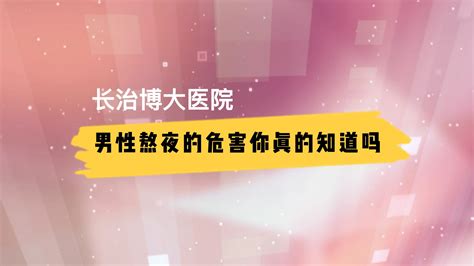 长治博大医院

男性熬夜的危害你真的知道吗